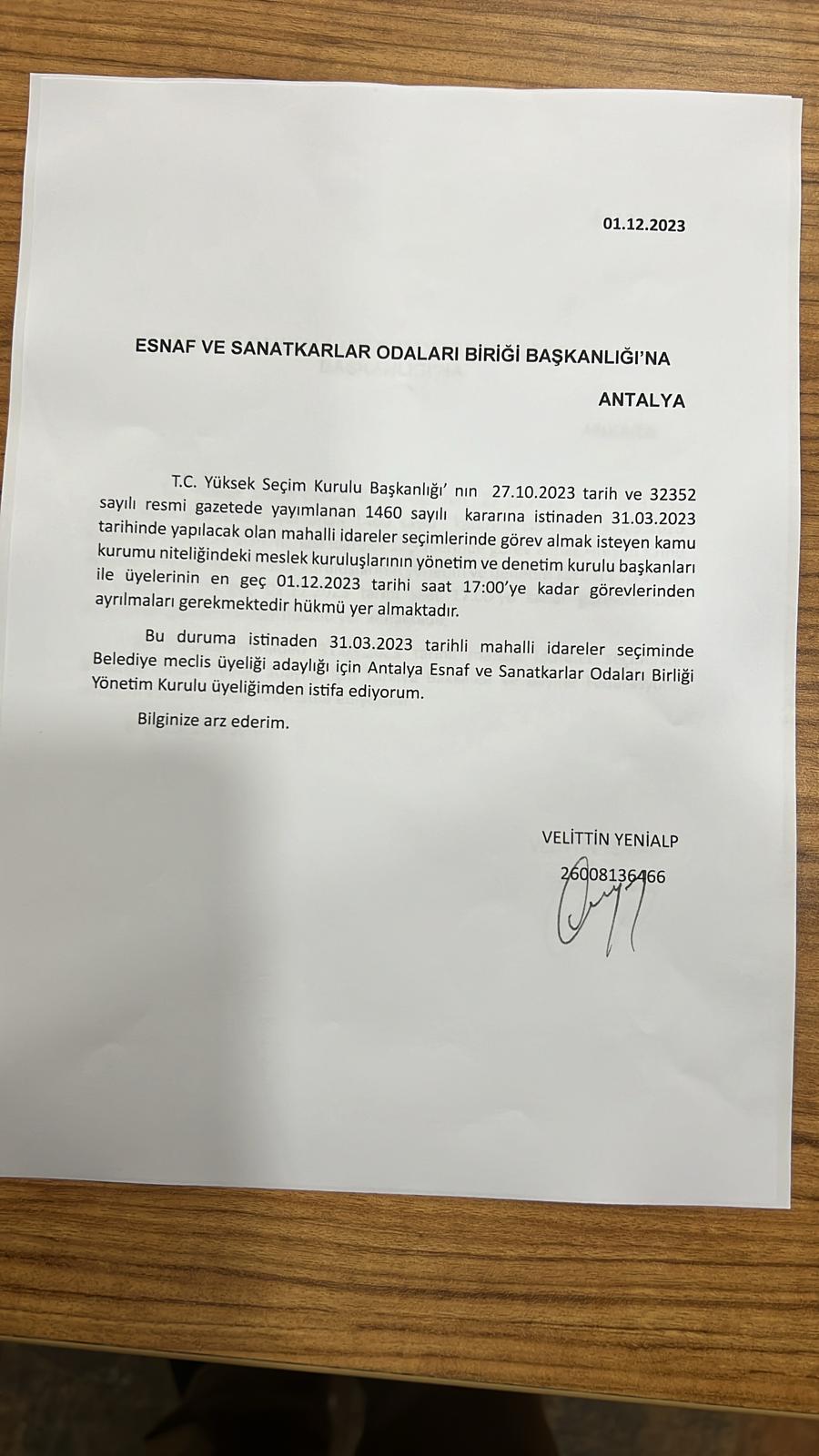 01.12.2023

ESNAF VE SANATKARLAR ODALARI BİRİĞİ BAŞKANLIĞI'NA

ANTALYA

T.C. Yüksek Seçim Kurulu Başkanlığı' nın 27.10.2023 tarih ve 32352 sayılı resmi gazetede yayımlanan 1460 sayılı kararına istinaden 31.03.2023 tarihinde yapılacak olan mahalli idareler seçimlerinde görev almak isteyen kamu kurumu niteliğindeki meslek kuruluşlarının yönetim ve denetim kurulu başkanları ile üyelerinin en geç 01.12.2023 tarihi saat 17:00'ye kadar görevlerinden ayrılmaları gerekmektedir hükmü yer almaktadır.

Bu duruma istinaden 31.03.2023 tarihli mahalli idareler seçiminde Belediye meclis üyeliği adaylığı için Antalya Esnaf ve Sanatkarlar Odaları Birliği Yönetim Kurulu üyeliğimden istifa ediyorum.

Bilginize arz ederim.

VELİTTİN YENİALP

26008136466